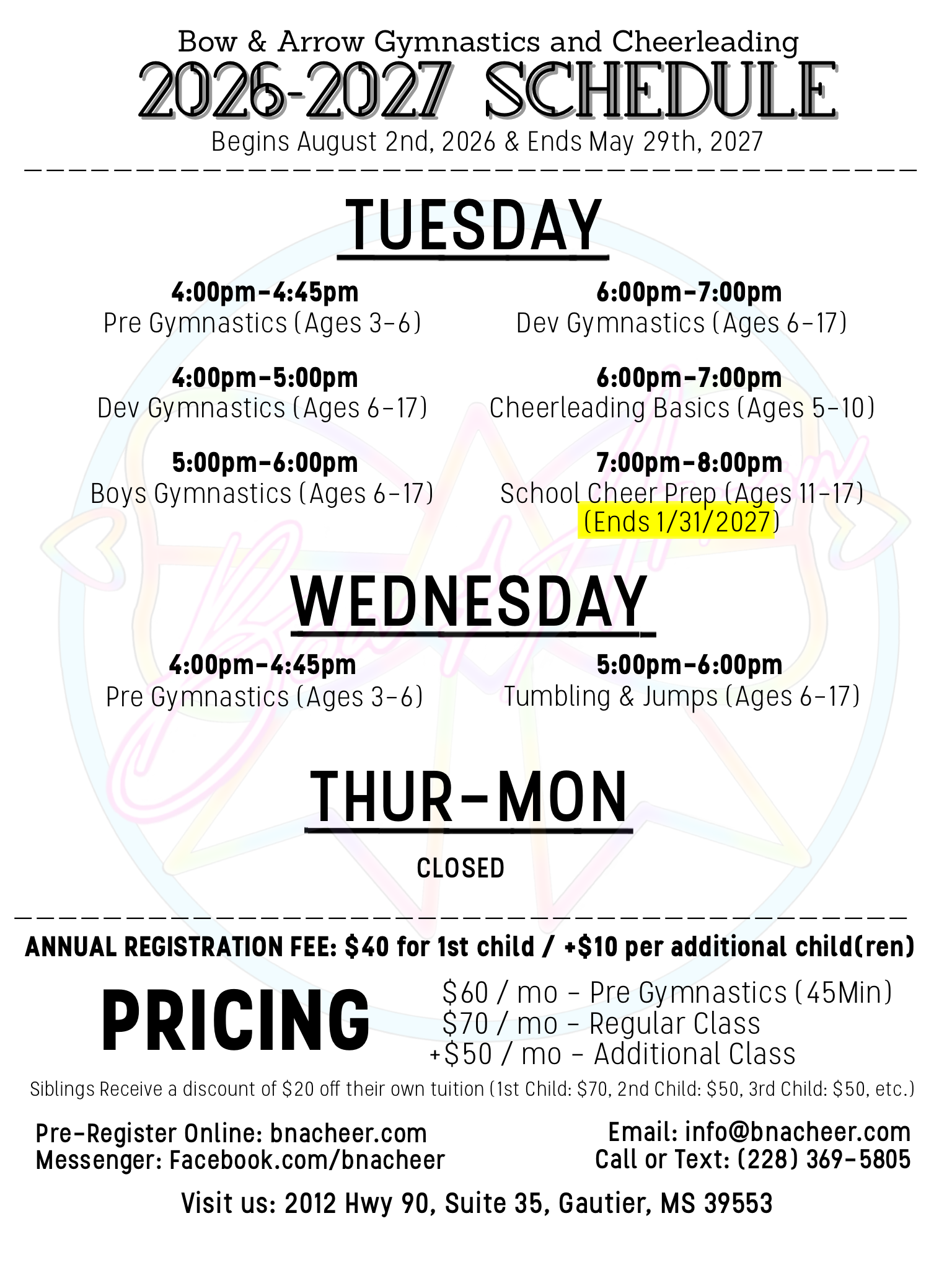 Bow & Arrow Gymnastics and Cheerleading

2026-2027 SCHEDULE

Begins August 2nd, 2026 & Ends May 29th, 2027

TUESDAY

4:00pm-4:45pm
Pre Gymnastics (Ages 3-6)

4:00pm-5:00pm
Dev Gymnastics (Ages 6-17)

5:00pm-6:00pm
Boys Gymnastics (Ages 6-17)

6:00pm-7:00pm
Dev Gymnastics (Ages 6-17)

6:00pm-7:00pm
Cheerleading Basics (Ages 5-10)

7:00pm-8:00pm
School Cheer Prep (Ages 11-17)
(Ends 1/31/2027)

WEDNESDAY

4:00pm-4:45pm
Pre Gymnastics (Ages 3-6)

5:00pm-6:00pm
Tumbling & Jumps (Ages 6-17)

THUR-MON

CLOSED

ANNUAL REGISTRATION FEE: $40 for 1st child / +$10 per additional child(ren)

PRICING

$60 / mo - Pre Gymnastics (45Min)
$70 / mo - Regular Class
+$50 / mo - Additional Class

Siblings Receive a discount of $20 off their own tuition (1st Child: $70, 2nd Child: $50, 3rd Child: $50, etc.)

Pre-Register Online: bnacheer.com
Messenger: Facebook.com/bnacheer

Email: info@bnacheer.com
Call or Text: (228) 369-5805

Visit us: 2012 Hwy 90, Suite 35, Gautier, MS 39553